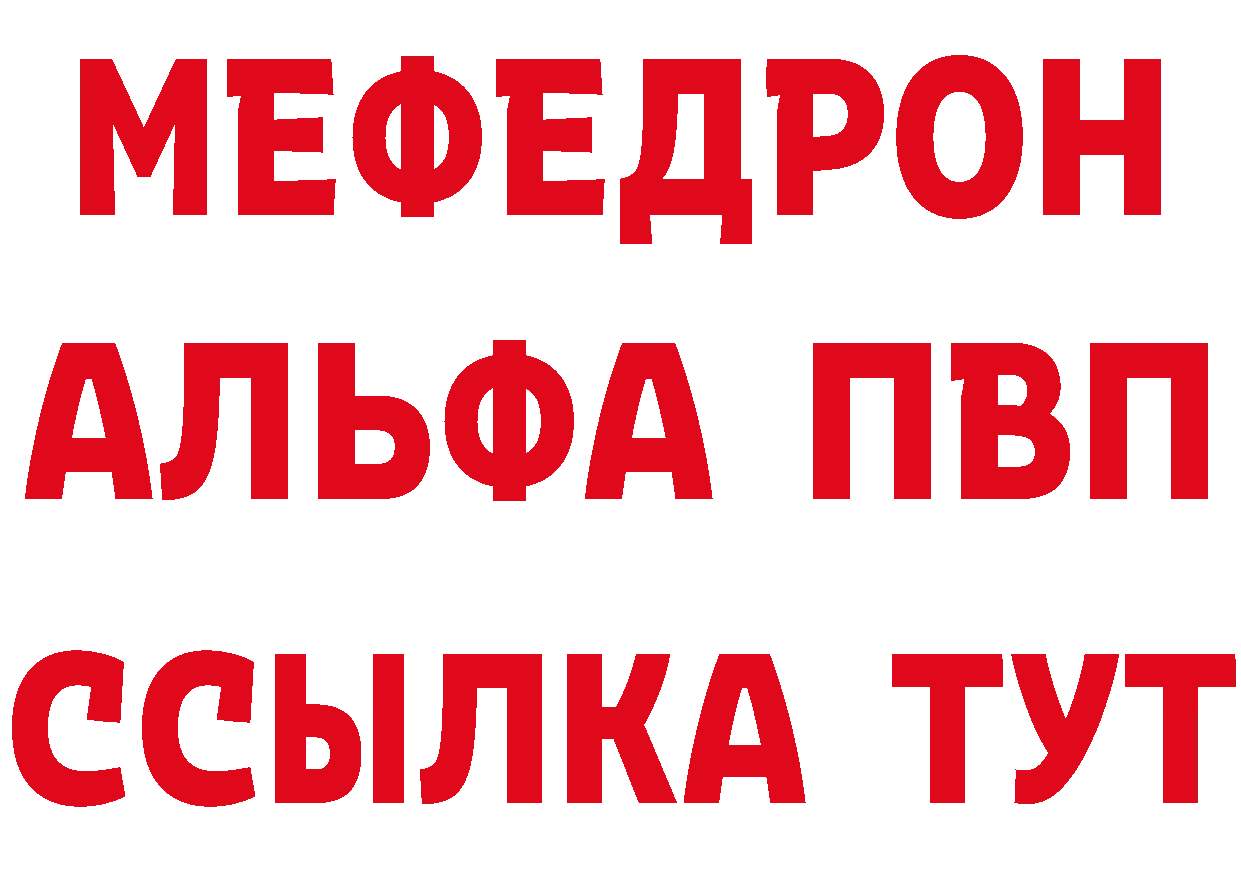 МЕФЕДРОН
АЛЬФА ПВП
ССЫЛКА ТУТ